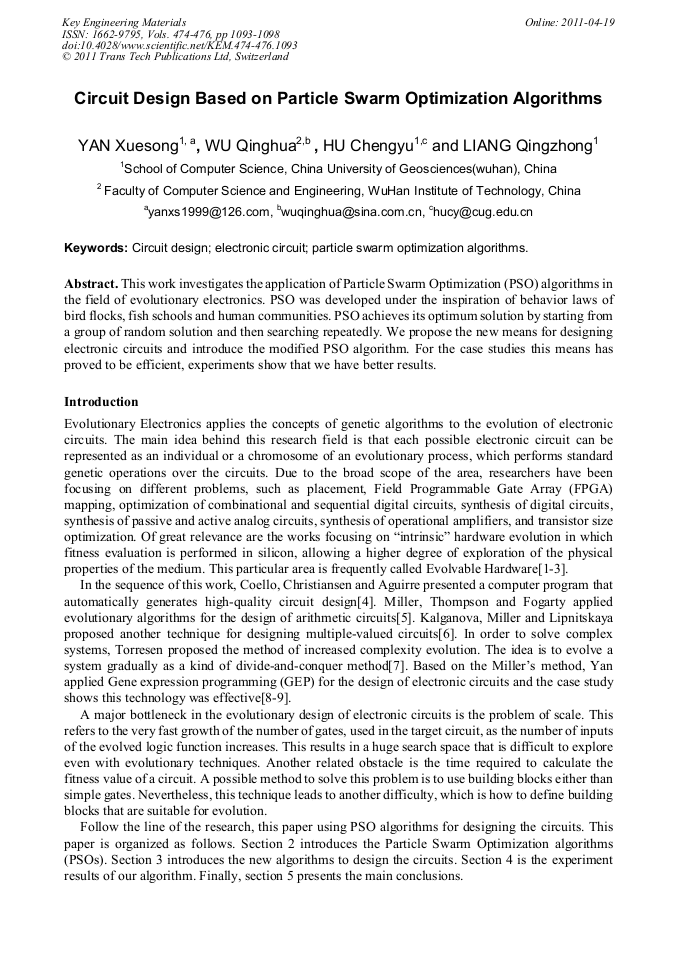 Key Engineering Materials
ISSN: 1662-9795, Vols. 474-476, pp 1093-1098
doi:10.4028/www.scientific.net/KEM.474-476.1093
© 2011 Trans Tech Publications Ltd, Switzerland

Online: 2011-04-19

Circuit Design Based on Particle Swarm Optimization Algorithms

YAN Xuesong$^{1, a}$, WU Qinghua$^{2,b}$ , HU Chengyu$^{1,c}$ and LIANG Qingzhong$^{1}$

$^{1}$School of Computer Science, China University of Geosciences(wuhan), China

$^{2}$ Faculty of Computer Science and Engineering, WuHan Institute of Technology, China

$^{a}$yanxs1999@126.com, $^{b}$wuqinghua@sina.com.cn, $^{c}$hucy@cug.edu.cn

Keywords: Circuit design; electronic circuit; particle swarm optimization algorithms.

Abstract. This work investigates the application of Particle Swarm Optimization (PSO) algorithms in the field of evolutionary electronics. PSO was developed under the inspiration of behavior laws of bird flocks, fish schools and human communities. PSO achieves its optimum solution by starting from a group of random solution and then searching repeatedly. We propose the new means for designing electronic circuits and introduce the modified PSO algorithm. For the case studies this means has proved to be efficient, experiments show that we have better results.

Introduction

Evolutionary Electronics applies the concepts of genetic algorithms to the evolution of electronic circuits. The main idea behind this research field is that each possible electronic circuit can be represented as an individual or a chromosome of an evolutionary process, which performs standard genetic operations over the circuits. Due to the broad scope of the area, researchers have been focusing on different problems, such as placement, Field Programmable Gate Array (FPGA) mapping, optimization of combinational and sequential digital circuits, synthesis of digital circuits, synthesis of passive and active analog circuits, synthesis of operational amplifiers, and transistor size optimization. Of great relevance are the works focusing on “intrinsic” hardware evolution in which fitness evaluation is performed in silicon, allowing a higher degree of exploration of the physical properties of the medium. This particular area is frequently called Evolvable Hardware[1-3].

In the sequence of this work, Coello, Christiansen and Aguirre presented a computer program that automatically generates high-quality circuit design[4]. Miller, Thompson and Fogarty applied evolutionary algorithms for the design of arithmetic circuits[5]. Kalganova, Miller and Lipnitskaya proposed another technique for designing multiple-valued circuits[6]. In order to solve complex systems, Torresen proposed the method of increased complexity evolution. The idea is to evolve a system gradually as a kind of divide-and-conquer method[7]. Based on the Miller’s method, Yan applied Gene expression programming (GEP) for the design of electronic circuits and the case study shows this technology was effective[8-9].

A major bottleneck in the evolutionary design of electronic circuits is the problem of scale. This refers to the very fast growth of the number of gates, used in the target circuit, as the number of inputs of the evolved logic function increases. This results in a huge search space that is difficult to explore even with evolutionary techniques. Another related obstacle is the time required to calculate the fitness value of a circuit. A possible method to solve this problem is to use building blocks either than simple gates. Nevertheless, this technique leads to another difficulty, which is how to define building blocks that are suitable for evolution.

Follow the line of the research, this paper using PSO algorithms for designing the circuits. This paper is organized as follows. Section 2 introduces the Particle Swarm Optimization algorithms (PSOs). Section 3 introduces the new algorithms to design the circuits. Section 4 is the experiment results of our algorithm. Finally, section 5 presents the main conclusions.